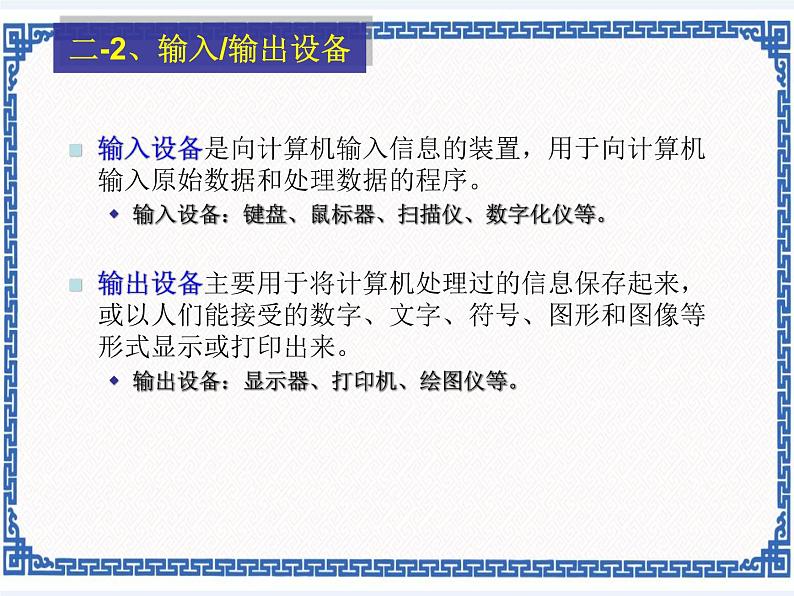 二-2、输入/输出设备

输入设备是向计算机输入信息的装置，用于向计算机输入原始数据和处理数据的程序。

输入设备：键盘、鼠标器、扫描仪、数字化仪等。

输出设备主要用于将计算机处理过的信息保存起来，或以人们能接受的数字、文字、符号、图形和图像等形式显示或打印出来。

输出设备：显示器、打印机、绘图仪等。